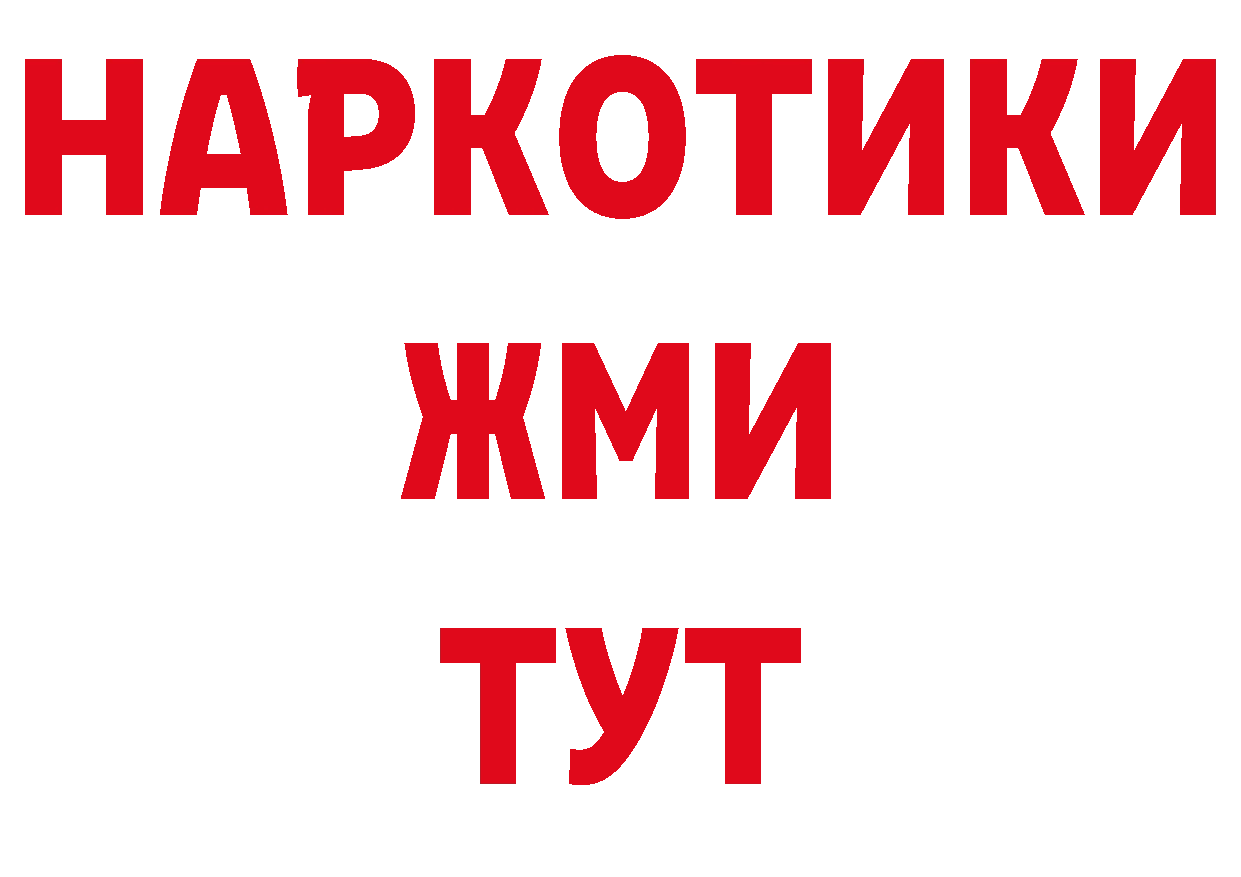 НАРКОТИКИ
ЖМИ
ТУТ